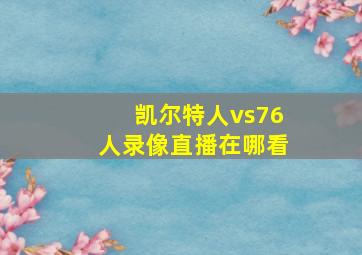 凯尔特人vs76人录像直播在哪看